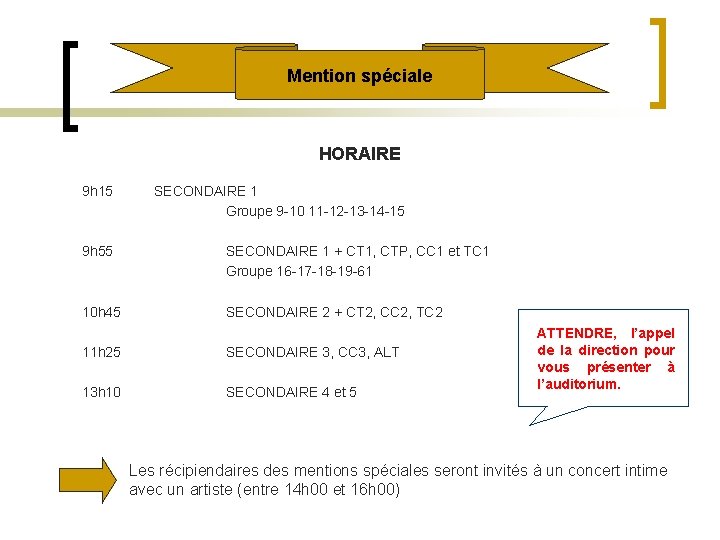 Mention spéciale

HORAIRE

9h15 SECONDAIRE 1
Groupe 9-10 11-12-13-14-15

9h55 SECONDAIRE 1 + CT1, CTP, CC1 et TC1
Groupe 16-17-18-19-61

10h45 SECONDAIRE 2 + CT2, CC2, TC2

11h25 SECONDAIRE 3, CC3, ALT

13h10 SECONDAIRE 4 et 5

ATTENDRE, l'appel de la direction pour vous présenter à l'auditorium.

Les récipiendaires des mentions spéciales seront invités à un concert intime avec un artiste (entre 14h00 et 16h00)